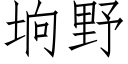 坰野